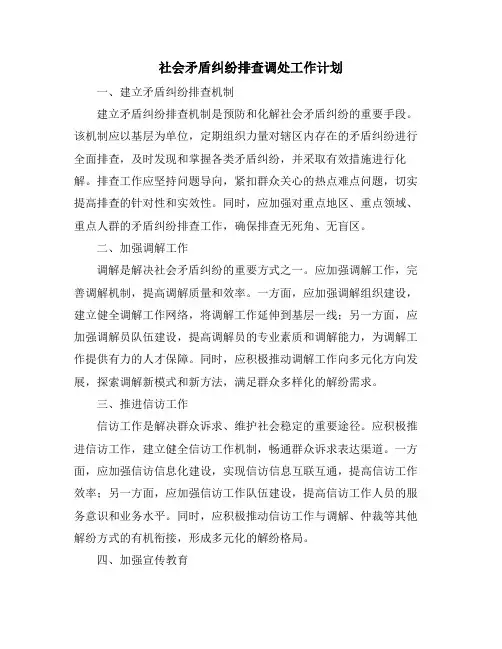 社会矛盾纠纷排查调处工作计划

一、建立矛盾纠纷排查机制

建立矛盾纠纷排查机制是预防和化解社会矛盾纠纷的重要手段。该机制应以基层为单位，定期组织力量对辖区内存在的矛盾纠纷进行全面排查，及时发现和掌握各类矛盾纠纷，并采取有效措施进行化解。排查工作应坚持问题导向，紧扣群众关心的热点难点问题，切实提高排查的针对性和实效性。同时，应加强对重点地区、重点领域、重点人群的矛盾纠纷排查工作，确保排查无死角、无盲区。

二、加强调解工作

调解是解决社会矛盾纠纷的重要方式之一。应加强调解工作，完善调解机制，提高调解质量和效率。一方面，应加强调解组织建设，建立健全调解工作网络，将调解工作延伸到基层一线；另一方面，应加强调解员队伍建设，提高调解员的专业素质和调解能力，为调解工作提供有力的人才保障。同时，应积极推动调解工作向多元化方向发展，探索调解新模式和新方法，满足群众多样化的解纷需求。

三、推进信访工作

信访工作是解决群众诉求、维护社会稳定的重要途径。应积极推进信访工作，建立健全信访工作机制，畅通群众诉求表达渠道。一方面，应加强信访信息化建设，实现信访信息互联互通，提高信访工作效率；另一方面，应加强信访工作队伍建设，提高信访工作人员的服务意识和业务水平。同时，应积极推动信访工作与调解、仲裁等其他解纷方式的有机衔接，形成多元化的解纷格局。

四、加强宣传教育